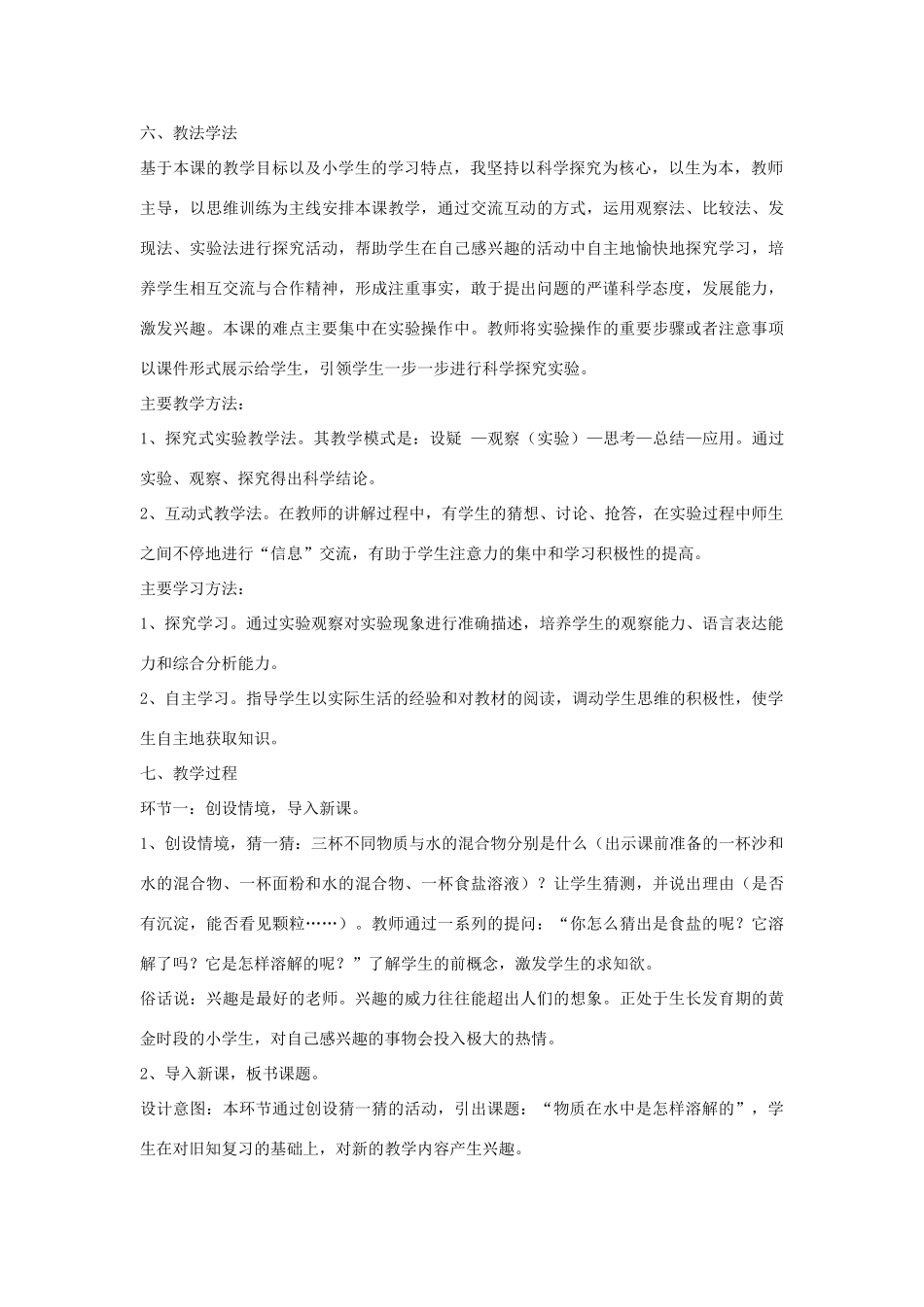 六、教法学法

基于本课的教学目标以及小学生的学习特点，我坚持以科学探究为核心，以生为本，教师主导，以思维训练为主线安排本课教学，通过交流互动的方式，运用观察法、比较法、发现法、实验法进行探究活动，帮助学生在自己感兴趣的活动中自主地愉快地探究学习，培养学生相互交流与合作精神，形成注重事实，敢于提出问题的严谨科学态度，发展能力，激发兴趣。本课的难点主要集中在实验操作中。教师将实验操作的重要步骤或者注意事项以课件形式展示给学生，引领学生一步一步进行科学探究实验。

主要教学方法：

1、探究式实验教学法。其教学模式是：设疑 —观察（实验）—思考—总结—应用。通过实验、观察、探究得出科学结论。

2、互动式教学法。在教师的讲解过程中，有学生的猜想、讨论、抢答，在实验过程中师生之间不停地进行“信息”交流，有助于学生注意力的集中和学习积极性的提高。

主要学习方法：

1、探究学习。通过实验观察对实验现象进行准确描述，培养学生的观察能力、语言表达能力和综合分析能力。

2、自主学习。指导学生以实际生活的经验和对教材的阅读，调动学生思维的积极性，使学生自主地获取知识。

七、教学过程

环节一：创设情境，导入新课。

1、创设情境，猜一猜：三杯不同物质与水的混合物分别是什么（出示课前准备的一杯沙和水的混合物、一杯面粉和水的混合物、一杯食盐溶液）？让学生猜测，并说出理由（是否有沉淀，能否看见颗粒……）。教师通过一系列的提问：“你怎么猜出是食盐的呢？它溶解了吗？它是怎样溶解的呢？”了解学生的前概念，激发学生的求知欲。

俗话说：兴趣是最好的老师。兴趣的威力往往能超出人们的想象。正处于生长发育期的黄金时段的小学生，对自己感兴趣的事物会投入极大的热情。

2、导入新课，板书课题。

设计意图：本环节通过创设猜一猜的活动，引出课题：“物质在水中是怎样溶解的”，学生在对旧知复习的基础上，对新的教学内容产生兴趣。